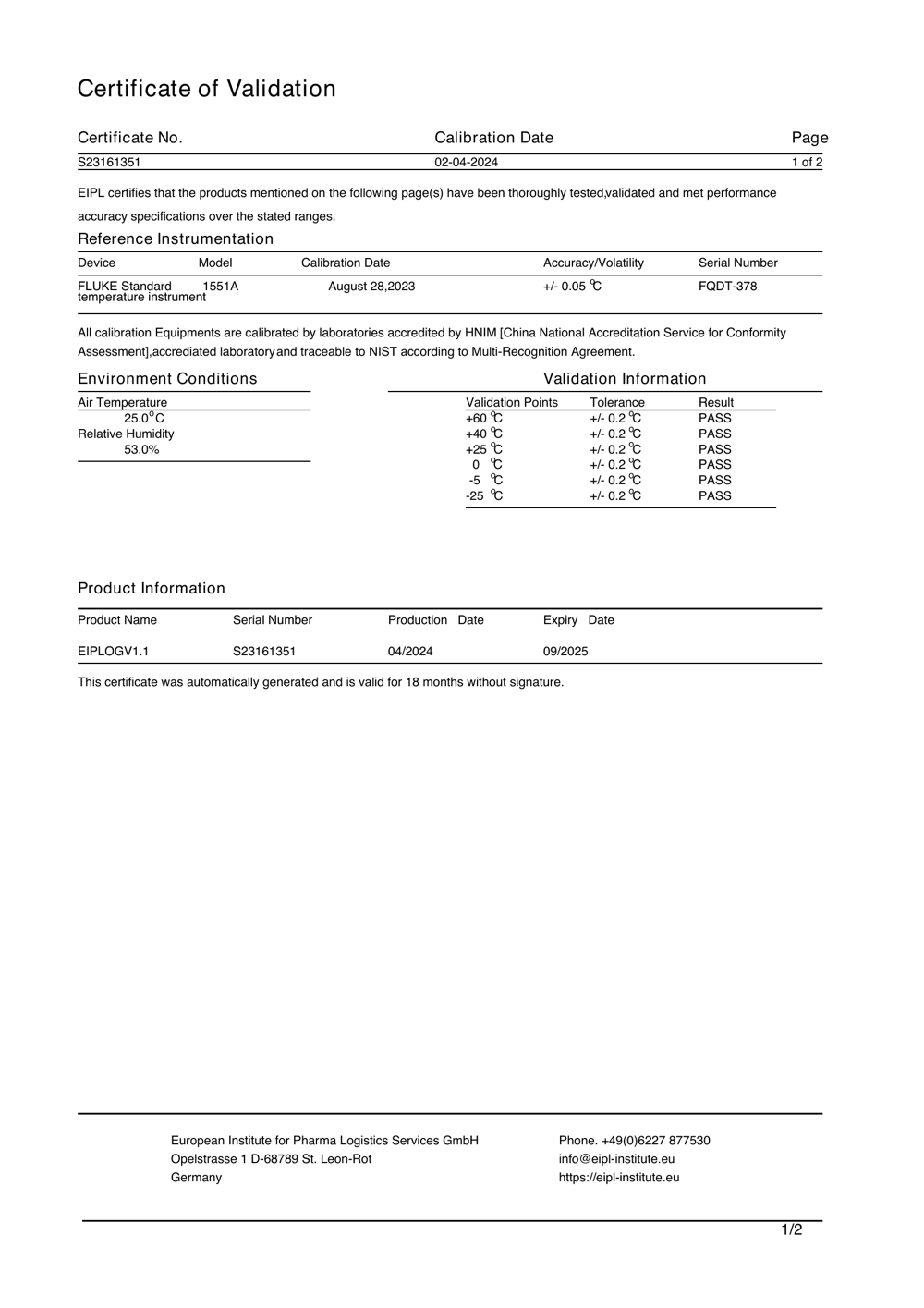 Certificate of Validation

| Certificate No. | Calibration Date | Page |
|---|---|---|
| S23161351 | 02-04-2024 | 1 of 2 |

EIPL certifies that the products mentioned on the following page(s) have been thoroughly tested,validated and met performance accuracy specifications over the stated ranges.

Reference Instrumentation

| Device | Model | Calibration Date | Accuracy/Volatility | Serial Number |
|---|---|---|---|---|
| FLUKE Standard temperature instrument | 1551A | August 28,2023 | +/- 0.05 ℃ | FQDT-378 |

All calibration Equipments are calibrated by laboratories accredited by HNIM [China National Accreditation Service for Conformity Assessment],accrediated laboratoryand traceable to NIST according to Multi-Recognition Agreement.

Environment Conditions

Air Temperature
25.0°C
Relative Humidity
53.0%

Validation Information

| Validation Points | Tolerance | Result |
|---|---|---|
| +60 ℃ | +/- 0.2 ℃ | PASS |
| +40 ℃ | +/- 0.2 ℃ | PASS |
| +25 ℃ | +/- 0.2 ℃ | PASS |
| 0 ℃ | +/- 0.2 ℃ | PASS |
| -5 ℃ | +/- 0.2 ℃ | PASS |
| -25 ℃ | +/- 0.2 ℃ | PASS |

Product Information

| Product Name | Serial Number | Production Date | Expiry Date |
|---|---|---|---|
| EIPLOGV1.1 | S23161351 | 04/2024 | 09/2025 |

This certificate was automatically generated and is valid for 18 months without signature.

European Institute for Pharma Logistics Services GmbH
Opelstrasse 1 D-68789 St. Leon-Rot
Germany

Phone. +49(0)6227 877530
info@eipl-institute.eu
https://eipl-institute.eu

1/2